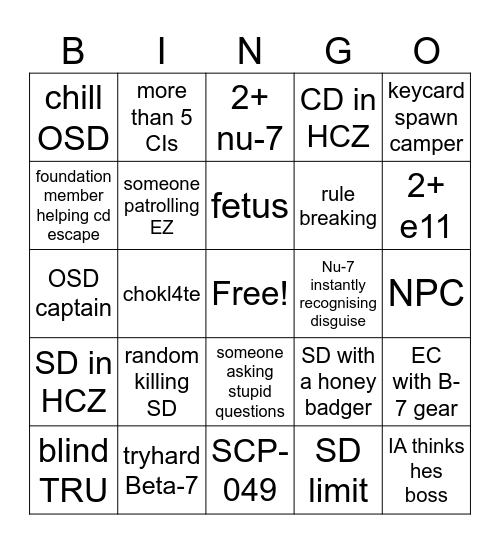 | B | I | N | G | O |
|---|---|---|---|---|
| chill OSD | more than 5 CIs | 2+ nu-7 | CD in HCZ | keycard spawn camper |
| foundation member helping cd escape | someone patrolling EZ | fetus | rule breaking | 2+ e11 |
| OSD captain | chokl4te | Free! | Nu-7 instantly recognising disguise | NPC |
| SD in HCZ | random killing SD | someone asking stupid questions | SD with a honey badger | EC with B-7 gear |
| blind TRU | tryhard Beta-7 | SCP-049 | SD limit | IA thinks hes boss |